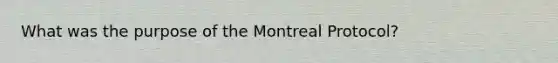 What was the purpose of the Montreal Protocol?